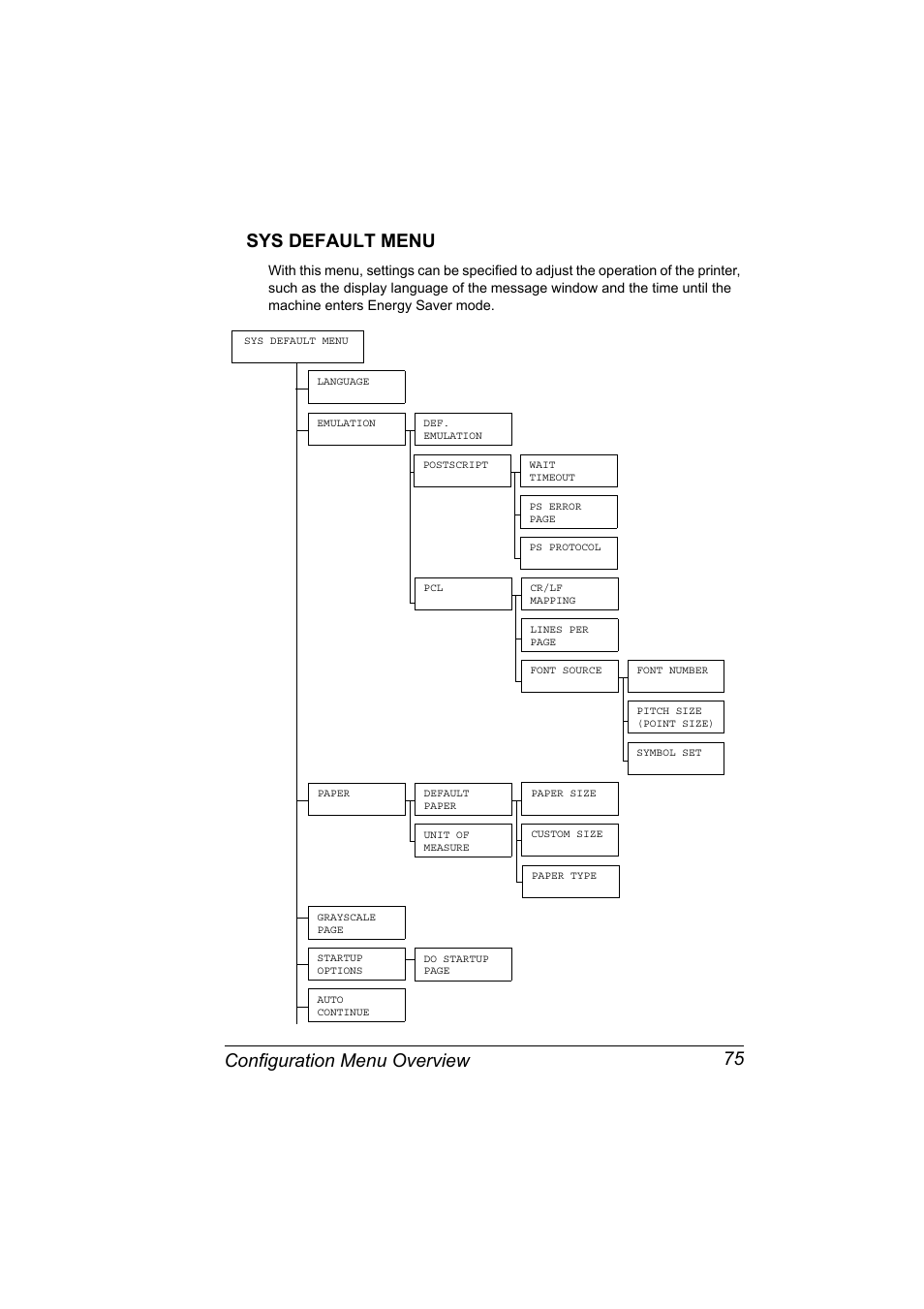 SYS DEFAULT MENU

With this menu, settings can be specified to adjust the operation of the printer, such as the display language of the message window and the time until the machine enters Energy Saver mode.

SYS DEFAULT MENU

LANGUAGE

EMULATION

DEF. EMULATION

POSTSCRIPT

WAIT TIMEOUT

PS ERROR PAGE

PS PROTOCOL

PCL

CR/LF MAPPING

LINES PER PAGE

FONT SOURCE

FONT NUMBER

PITCH SIZE (POINT SIZE)

SYMBOL SET

PAPER

DEFAULT PAPER

PAPER SIZE

CUSTOM SIZE

PAPER TYPE

UNIT OF MEASURE

GRAYSCALE PAGE

STARTUP OPTIONS

DO STARTUP PAGE

AUTO CONTINUE

Configuration Menu Overview 75